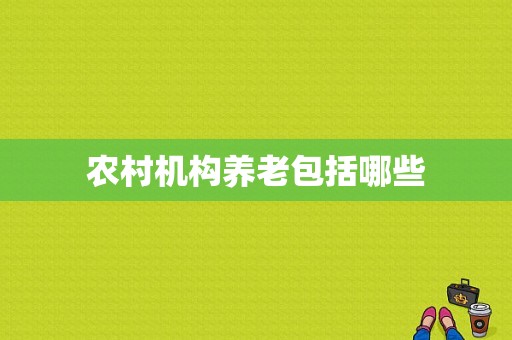 农村机构养老包括哪些